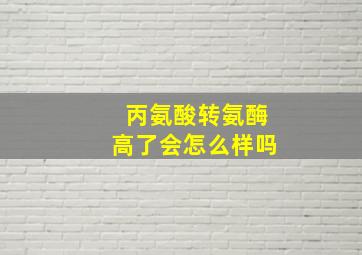 丙氨酸转氨酶
高了会怎么样吗